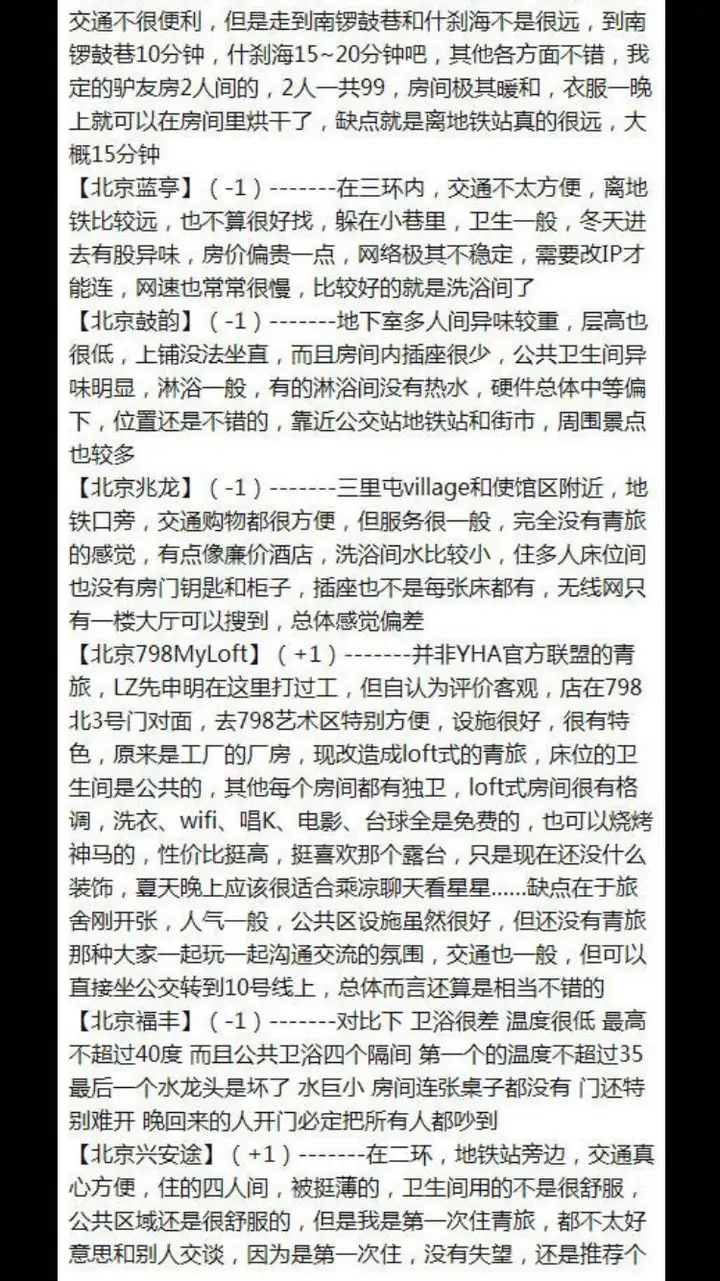 交通不很便利，但是走到南锣鼓巷和什刹海不是很远，到南锣鼓巷10分钟，什刹海15~20分钟吧，其他各方面不错，我定的驴友房2人间的，2人一共99，房间极其暖和，衣服一晚上就可以在房间里烘干了，缺点就是离地铁站真的很远，大概15分钟

【北京蓝亭】（-1）-------在三环内，交通不太方便，离地铁比较远，也不算很好找，躲在小巷里，卫生一般，冬天进去有股异味，房价偏贵一点，网络极其不稳定，需要改IP才能连，网速也常常很慢，比较好的就是洗浴间了

【北京鼓韵】（-1）-------地下室多人间异味较重，层高也很低，上铺没法坐直，而且房间内插座很少，公共卫生间异味明显，淋浴一般，有的淋浴间没有热水，硬件总体中等偏下，位置还是不错的，靠近公交站地铁站和街市，周围景点也较多

【北京兆龙】（-1）-------三里屯village和使馆区附近，地铁口旁，交通购物都很方便，但服务很一般，完全没有青旅的感觉，有点像廉价酒店，洗浴间水比较小，住多人床位间也没有房门钥匙和柜子，插座也不是每张床都有，无线网只有一楼大厅可以搜到，总体感觉偏差

【北京798MyLoft】（+1）-------并非YHA官方联盟的青旅，LZ先申明在这里打过工，但自认为评价客观，店在798北3号门对面，去798艺术区特别方便，设施很好，很有特色，原来是工厂的厂房，现改造成loft式的青旅，床位的卫生间是公共的，其他每个房间都有独卫，loft式房间很有格调，洗衣、wifi、唱K、电影、台球全是免费的，也可以烧烤神马的，性价比挺高，挺喜欢那个露台，只是现在还没什么装饰，夏天晚上应该很适合乘凉聊天看星星……缺点在于旅舍刚开张，人气一般，公共区设施虽然很好，但还没有青旅那种大家一起玩一起沟通交流的氛围，交通也一般，但可以直接坐公交转到10号线上，总体而言还算是相当不错的

【北京福丰】（-1）-------对比下 卫浴很差 温度很低 最高不超过40度 而且公共卫浴四个隔间 第一个的温度不超过35 最后一个水龙头是坏了 水巨小 房间连张桌子都没有 门还特别难开 晚回来的人开门必定把所有人都吵到

【北京兴安途】（+1）-------在二环，地铁站旁边，交通真心方便，住的四人间，被挺薄的，卫生间用的不是很舒服，公共区域还是很舒服的，但是我是第一次住青旅，都不太好意思和别人交谈，因为是第一次住，没有失望，还是推荐个